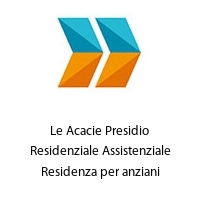 Le Acacie Presidio Residenziale Assistenziale Residenza per anziani